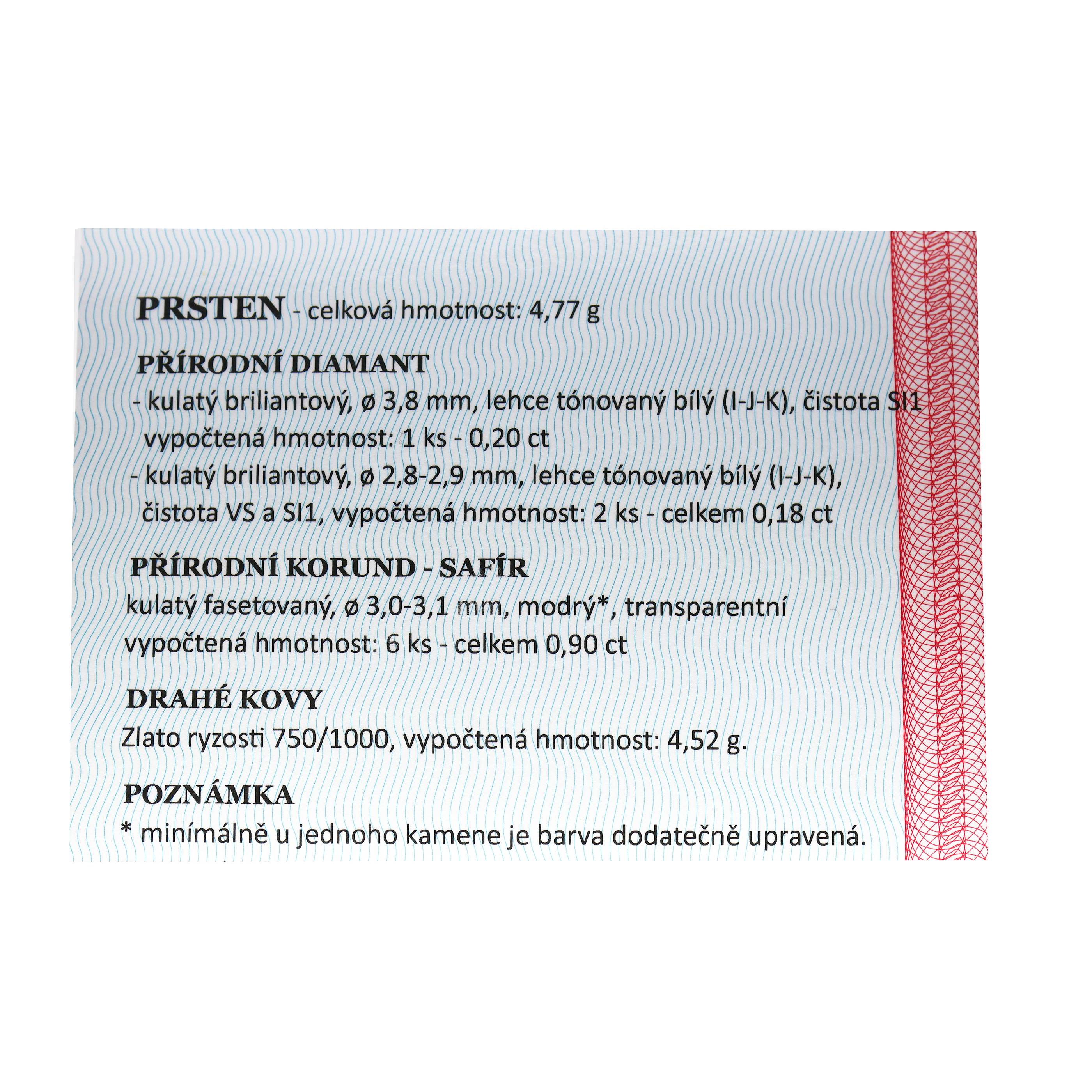 PRSTEN - celková hmotnost: 4,77 g

PŘÍRODNÍ DIAMANT
- kulatý briliantový, ø 3,8 mm, lehce tónovaný bílý (I-J-K), čistota SI1 vypočtená hmotnost: 1 ks - 0,20 ct
- kulatý briliantový, ø 2,8-2,9 mm, lehce tónovaný bílý (I-J-K), čistota VS a SI1, vypočtená hmotnost: 2 ks - celkem 0,18 ct

PŘÍRODNÍ KORUND - SAFÍR
kulatý fasetovaný, ø 3,0-3,1 mm, modrý*, transparentní vypočtená hmotnost: 6 ks - celkem 0,90 ct

DRAHÉ KOVY
Zlato ryzosti 750/1000, vypočtená hmotnost: 4,52 g.

POZNÁMKA
* minímálně u jednoho kamene je barva dodatečně upravená.